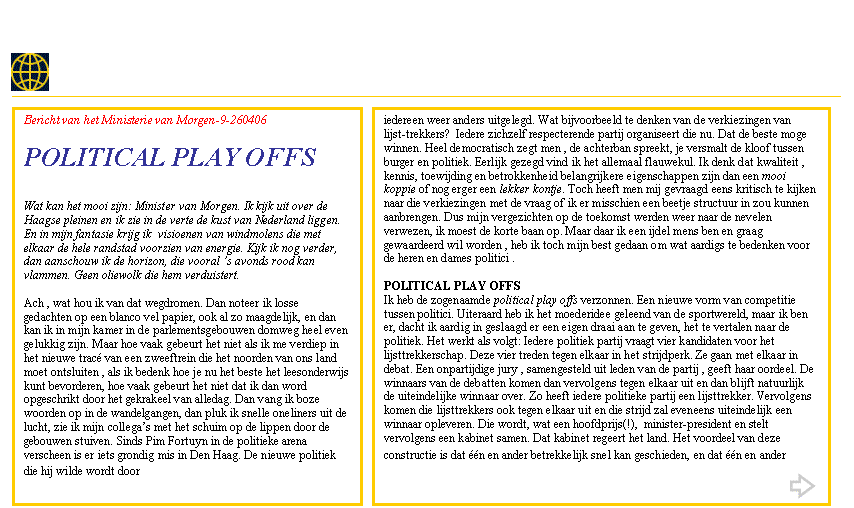 Bericht van het Ministerie van Morgen-9-260406

POLITICAL PLAY OFFS

Wat kan het mooi zijn: Minister van Morgen. Ik kijk uit over de Haagse pleinen en ik zie in de verte de kust van Nederland liggen. En in mijn fantasie krijg ik visioenen van windmolens die met elkaar de hele randstad voorzien van energie. Kijk ik nog verder, dan aanschouw ik de horizon, die vooral 's avonds rood kan vlammen. Geen oliewolk die hem verduistert.

Ach , wat hou ik van dat wegdromen. Dan noteer ik losse gedachten op een blanco vel papier, ook al zo maagdelijk, en dan kan ik in mijn kamer in de parlementsgebouwen domweg heel even gelukkig zijn. Maar hoe vaak gebeurt het niet als ik me verdiep in het nieuwe tracé van een zweeftrein die het noorden van ons land moet ontsluiten , als ik bedenk hoe je nu het beste het leesonderwijs kunt bevorderen, hoe vaak gebeurt het niet dat ik dan word opgeschrikt door het gekrakeel van alledag. Dan vang ik boze woorden op in de wandelgangen, dan pluk ik snelle oneliners uit de lucht, zie ik mijn collega's met het schuim op de lippen door de gebouwen stuiven. Sinds Pim Fortuyn in de politieke arena verscheen is er iets grondig mis in Den Haag. De nieuwe politiek die hij wilde wordt door

iedereen weer anders uitgelegd. Wat bijvoorbeeld te denken van de verkiezingen van lijst-trekkers? Iedere zichzelf respecterende partij organiseert die nu. Dat de beste moge winnen. Heel democratisch zegt men , de achterban spreekt, je versmalt de kloof tussen burger en politiek. Eerlijk gezegd vind ik het allemaal flauwekul. Ik denk dat kwaliteit , kennis, toewijding en betrokkenheid belangrijkere eigenschappen zijn dan een mooi koppie of nog erger een lekker kontje. Toch heeft men mij gevraagd eens kritisch te kijken naar die verkiezingen met de vraag of ik er misschien een beetje structuur in zou kunnen aanbrengen. Dus mijn vergezichten op de toekomst werden weer naar de nevelen verwezen, ik moest de korte baan op. Maar daar ik een ijdel mens ben en graag gewaardeerd wil worden , heb ik toch mijn best gedaan om wat aardigs te bedenken voor de heren en dames politici .

POLITICAL PLAY OFFS
Ik heb de zogenaamde political play offs verzonnen. Een nieuwe vorm van competitie tussen politici. Uiteraard heb ik het moederidee geleend van de sportwereld, maar ik ben er, dacht ik aardig in geslaagd er een eigen draai aan te geven, het te vertalen naar de politiek. Het werkt als volgt: Iedere politiek partij vraagt vier kandidaten voor het lijsttrekkerschap. Deze vier treden tegen elkaar in het strijdperk. Ze gaan met elkaar in debat. Een onpartijdige jury , samengesteld uit leden van de partij , geeft haar oordeel. De winnaars van de debatten komen dan vervolgens tegen elkaar uit en dan blijft natuurlijk de uiteindelijke winnaar over. Zo heeft iedere politieke partij een lijsttrekker. Vervolgens komen die lijsttrekkers ook tegen elkaar uit en die strijd zal eveneens uiteindelijk een winnaar opleveren. Die wordt, wat een hoofdprijs(!), minister-president en stelt vervolgens een kabinet samen. Dat kabinet regeert het land. Het voordeel van deze constructie is dat één en ander betrekkelijk snel kan geschieden, en dat één en ander